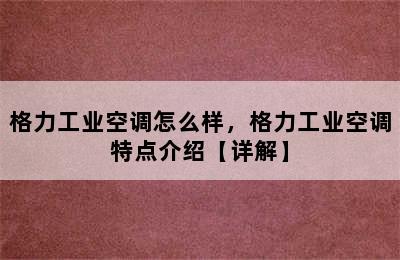 格力工业空调怎么样，格力工业空调特点介绍【详解】